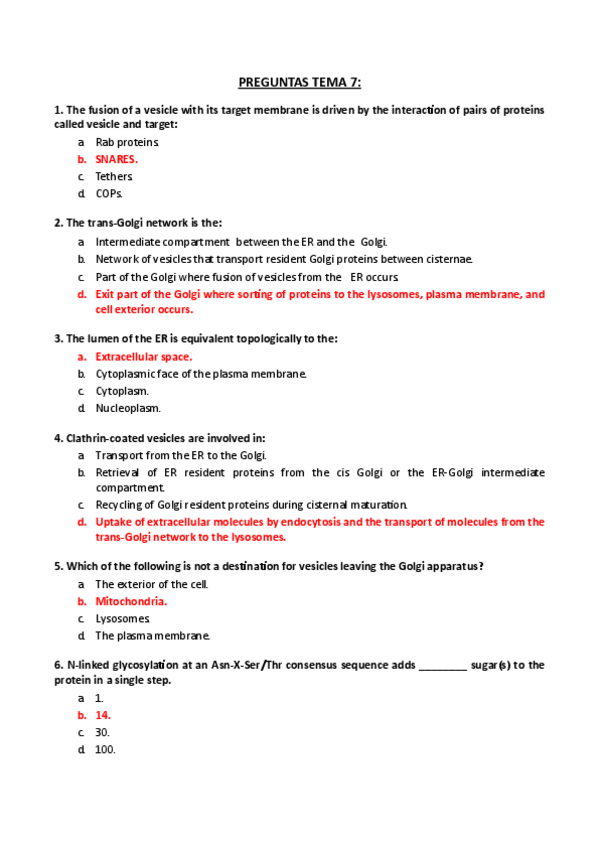 PREGUNTAS TEMA 7:

1. The fusion of a vesicle with its target membrane is driven by the interaction of pairs of proteins called vesicle and target:

a. Rab proteins.
b. SNARES.
c. Tethers.
d. COPs.

2. The trans-Golgi network is the:

a. Intermediate compartment between the ER and the Golgi.
b. Network of vesicles that transport resident Golgi proteins between cisternae.
c. Part of the Golgi where fusion of vesicles from the ER occurs.
d. Exit part of the Golgi where sorting of proteins to the lysosomes, plasma membrane, and cell exterior occurs.

3. The lumen of the ER is equivalent topologically to the:

a. Extracellular space.
b. Cytoplasmic face of the plasma membrane.
c. Cytoplasm.
d. Nucleoplasm.

4. Clathrin-coated vesicles are involved in:

a. Transport from the ER to the Golgi.
b. Retrieval of ER resident proteins from the cis Golgi or the ER-Golgi intermediate compartment.
c. Recycling of Golgi resident proteins during cisternal maturation.
d. Uptake of extracellular molecules by endocytosis and the transport of molecules from the trans-Golgi network to the lysosomes.

5. Which of the following is not a destination for vesicles leaving the Golgi apparatus?

a. The exterior of the cell.
b. Mitochondria.
c. Lysosomes.
d. The plasma membrane.

6. N-linked glycosylation at an Asn-X-Ser/Thr consensus sequence adds ________ sugar(s) to the protein in a single step.

a. 1.
b. 14.
c. 30.
d. 100.